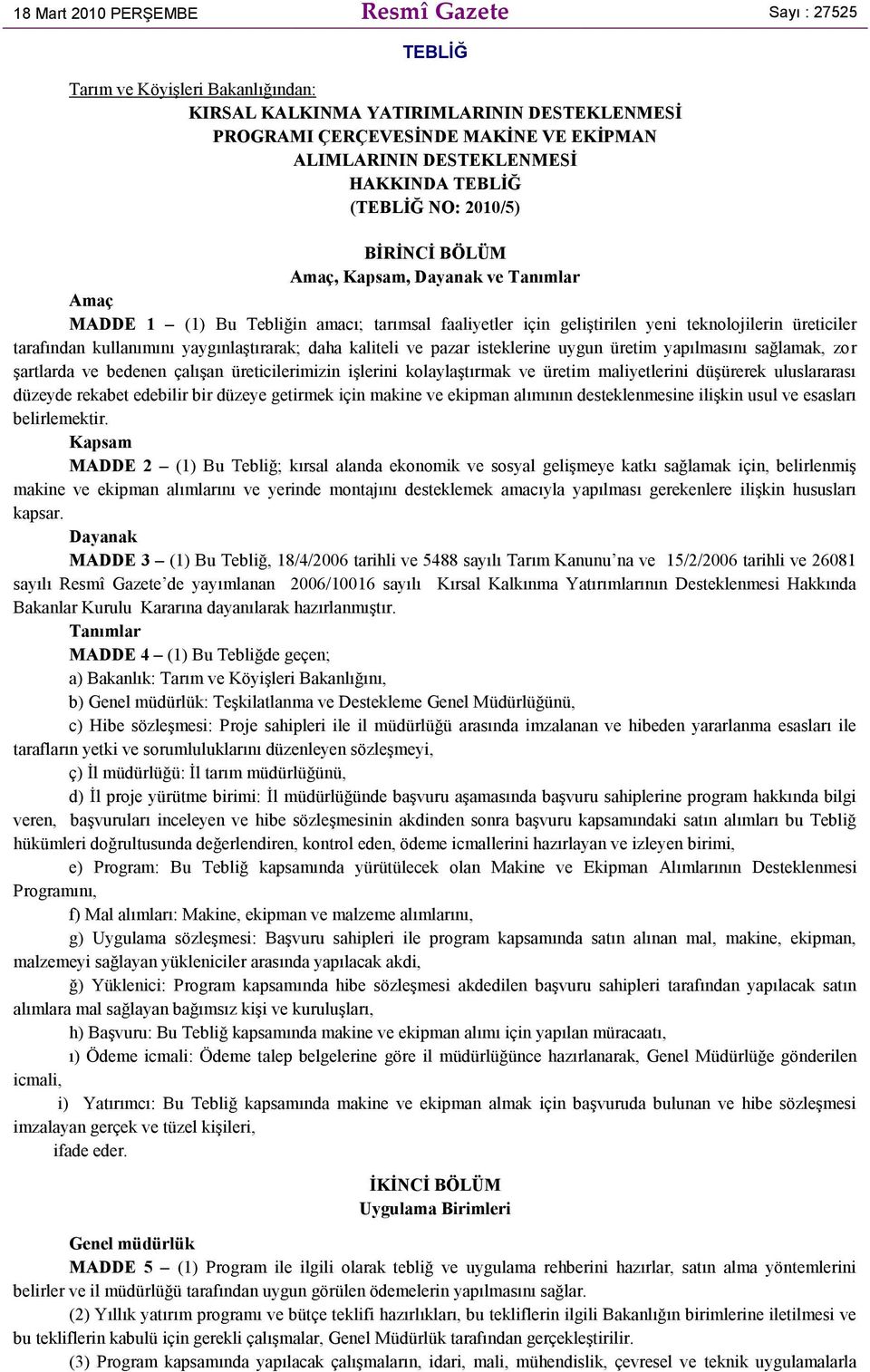 18 Mart 2010 PERŞEMBE

Resmî Gazete

Sayı : 27525

TEBLİĞ

Tarım ve Köyişleri Bakanlığından:

KIRSAL KALKINMA YATIRIMLARININ DESTEKLENMESİ PROGRAMI ÇERÇEVESİNDE MAKİNE VE EKİPMAN ALIMLARININ DESTEKLENMESİ HAKKINDA TEBLİĞ (TEBLİĞ NO: 2010/5)

BİRİNCİ BÖLÜM
Amaç, Kapsam, Dayanak ve Tanımlar

Amaç

MADDE 1 – (1) Bu Tebliğin amacı; tarımsal faaliyetler için geliştirilen yeni teknolojilerin üreticiler tarafından kullanımını yaygınlaştırarak; daha kaliteli ve pazar isteklerine uygun üretim yapılmasını sağlamak, zor şartlarda ve bedenen çalışan üreticilerimizin işlerini kolaylaştırmak ve üretim maliyetlerini düşürerek uluslararası düzeyde rekabet edebilir bir düzeye getirmek için makine ve ekipman alımının desteklenmesine ilişkin usul ve esasları belirlemektir.

Kapsam

MADDE 2 – (1) Bu Tebliğ; kırsal alanda ekonomik ve sosyal gelişmeye katkı sağlamak için, belirlenmiş makine ve ekipman alımlarını ve yerinde montajını desteklemek amacıyla yapılması gerekenlere ilişkin hususları kapsar.

Dayanak

MADDE 3 – (1) Bu Tebliğ, 18/4/2006 tarihli ve 5488 sayılı Tarım Kanunu’na ve 15/2/2006 tarihli ve 26081 sayılı Resmî Gazete’de yayımlanan 2006/10016 sayılı Kırsal Kalkınma Yatırımlarının Desteklenmesi Hakkında Bakanlar Kurulu Kararına dayanılarak hazırlanmıştır.

Tanımlar

MADDE 4 – (1) Bu Tebliğde geçen;

a) Bakanlık: Tarım ve Köyişleri Bakanlığını,

b) Genel müdürlük: Teşkilatlanma ve Destekleme Genel Müdürlüğünü,

c) Hibe sözleşmesi: Proje sahipleri ile il müdürlüğü arasında imzalanan ve hibeden yararlanma esasları ile tarafların yetki ve sorumluluklarını düzenleyen sözleşmeyi,

ç) İl müdürlüğü: İl tarım müdürlüğünü,

d) İl proje yürütme birimi: İl müdürlüğünde başvuru aşamasında başvuru sahiplerine program hakkında bilgi veren, başvuruları inceleyen ve hibe sözleşmesinin akdinden sonra başvuru kapsamındaki satın alımları bu Tebliğ hükümleri doğrultusunda değerlendiren, kontrol eden, ödeme icmallerini hazırlayan ve izleyen birimi,

e) Program: Bu Tebliğ kapsamında yürütülecek olan Makine ve Ekipman Alımlarının Desteklenmesi Programını,

f) Mal alımları: Makine, ekipman ve malzeme alımlarını,

g) Uygulama sözleşmesi: Başvuru sahipleri ile program kapsamında satın alınan mal, makine, ekipman, malzemeyi sağlayan yükleniciler arasında yapılacak akdi,

ğ) Yüklenici: Program kapsamında hibe sözleşmesi akdedilen başvuru sahipleri tarafından yapılacak satın alımlara mal sağlayan bağımsız kişi ve kuruluşları,

h) Başvuru: Bu Tebliğ kapsamında makine ve ekipman alımı için yapılan müracaatı,

ı) Ödeme icmali: Ödeme talep belgelerine göre il müdürlüğünce hazırlanarak, Genel Müdürlüğe gönderilen icmali,

i) Yatırımcı: Bu Tebliğ kapsamında makine ve ekipman almak için başvuruda bulunan ve hibe sözleşmesi imzalayan gerçek ve tüzel kişileri,

ifade eder.

İKİNCİ BÖLÜM
Uygulama Birimleri

Genel müdürlük

MADDE 5 – (1) Program ile ilgili olarak tebliğ ve uygulama rehberini hazırlar, satın alma yöntemlerini belirler ve il müdürlüğü tarafından uygun görülen ödemelerin yapılmasını sağlar.

(2) Yıllık yatırım programı ve bütçe teklifi hazırlıkları, bu tekliflerin ilgili Bakanlığın birimlerine iletilmesi ve bu tekliflerin kabulü için gerekli çalışmalar, Genel Müdürlük tarafından gerçekleştirilir.

(3) Program kapsamında yapılacak çalışmaların, idari, mali, mühendislik, çevresel ve teknik uygulamalarla